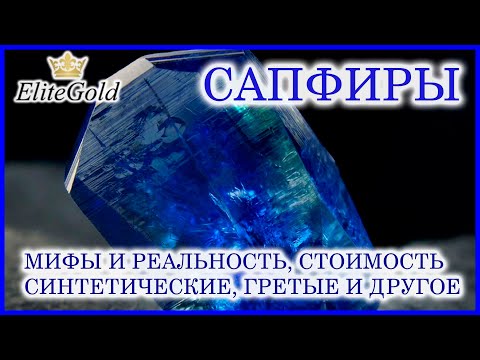 EliteGold

САПФИРЫ

МИФЫ И РЕАЛЬНОСТЬ, СТОИМОСТЬ
СИНТЕТИЧЕСКИЕ, ГРЕТЫЕ И ДРУГОЕ